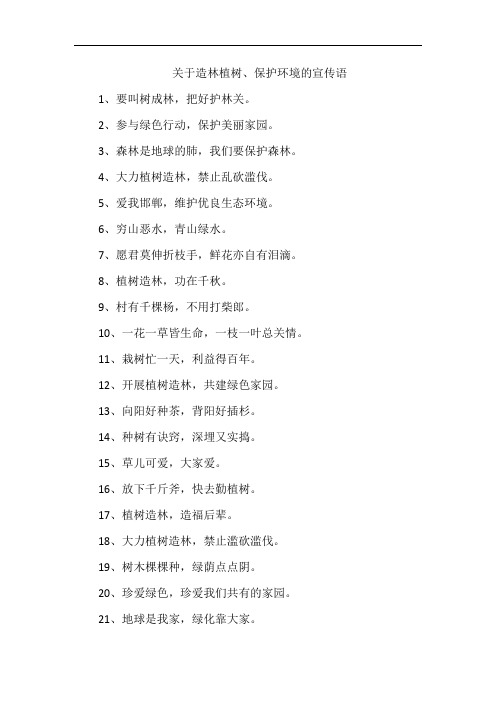 关于造林植树、保护环境的宣传语

1、要叫树成林，把好护林关。

2、参与绿色行动，保护美丽家园。

3、森林是地球的肺，我们要保护森林。

4、大力植树造林，禁止乱砍滥伐。

5、爱我邯郸，维护优良生态环境。

6、穷山恶水，青山绿水。

7、愿君莫伸折枝手，鲜花亦自有泪滴。

8、植树造林，功在千秋。

9、村有千棵杨，不用打柴郎。

10、一花一草皆生命，一枝一叶总关情。

11、栽树忙一天，利益得百年。

12、开展植树造林，共建绿色家园。

13、向阳好种茶，背阳好插杉。

14、种树有诀窍，深埋又实捣。

15、草儿可爱，大家爱。

16、放下千斤斧，快去勤植树。

17、植树造林，造福后辈。

18、大力植树造林，禁止滥砍滥伐。

19、树木棵棵种，绿荫点点阴。

20、珍爱绿色，珍爱我们共有的家园。

21、地球是我家，绿化靠大家。